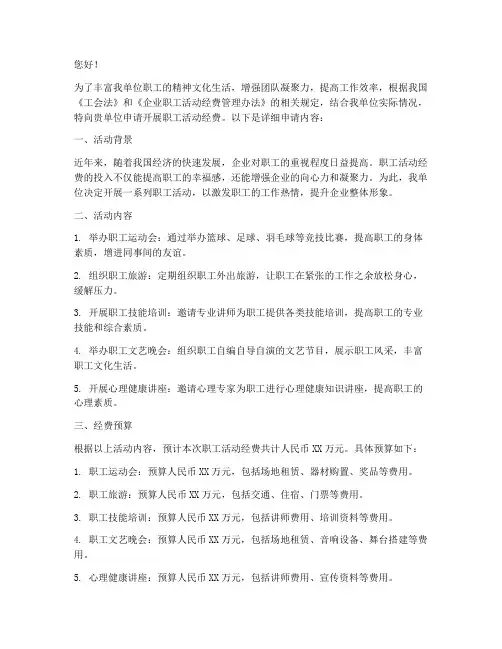 您好！

为了丰富我单位职工的精神文化生活，增强团队凝聚力，提高工作效率，根据我国《工会法》和《企业职工活动经费管理办法》的相关规定，结合我单位实际情况，特向贵单位申请开展职工活动经费。以下是详细申请内容：

一、活动背景

近年来，随着我国经济的快速发展，企业对职工的重视程度日益提高。职工活动经费的投入不仅能提高职工的幸福感，还能增强企业的向心力和凝聚力。为此，我单位决定开展一系列职工活动，以激发职工的工作热情，提升企业整体形象。

二、活动内容

1. 举办职工运动会：通过举办篮球、足球、羽毛球等竞技比赛，提高职工的身体素质，增进同事间的友谊。

2. 组织职工旅游：定期组织职工外出旅游，让职工在紧张的工作之余放松身心，缓解压力。

3. 开展职工技能培训：邀请专业讲师为职工提供各类技能培训，提高职工的专业技能和综合素质。

4. 举办职工文艺晚会：组织职工自编自导自演的文艺节目，展示职工风采，丰富职工文化生活。

5. 开展心理健康讲座：邀请心理专家为职工进行心理健康知识讲座，提高职工的心理素质。

三、经费预算

根据以上活动内容，预计本次职工活动经费共计人民币 XX 万元。具体预算如下：

1. 职工运动会：预算人民币 XX 万元，包括场地租赁、器材购置、奖品等费用。

2. 职工旅游：预算人民币 XX 万元，包括交通、住宿、门票等费用。

3. 职工技能培训：预算人民币 XX 万元，包括讲师费用、培训资料等费用。

4. 职工文艺晚会：预算人民币 XX 万元，包括场地租赁、音响设备、舞台搭建等费用。

5. 心理健康讲座：预算人民币 XX 万元，包括讲师费用、宣传资料等费用。